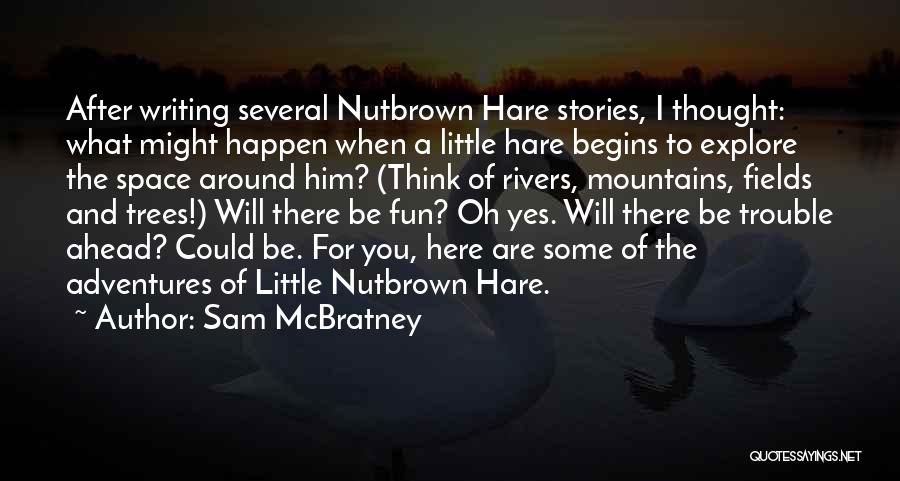 After writing several Nutbrown Hare stories, I thought: what might happen when a little hare begins to explore the space around him? (Think of rivers, mountains, fields and trees!) Will there be fun? Oh yes. Will there be trouble ahead? Could be. For you, here are some of the adventures of Little Nutbrown Hare.
~ Author: Sam McBratney

QUOTESSAYINGS.NET